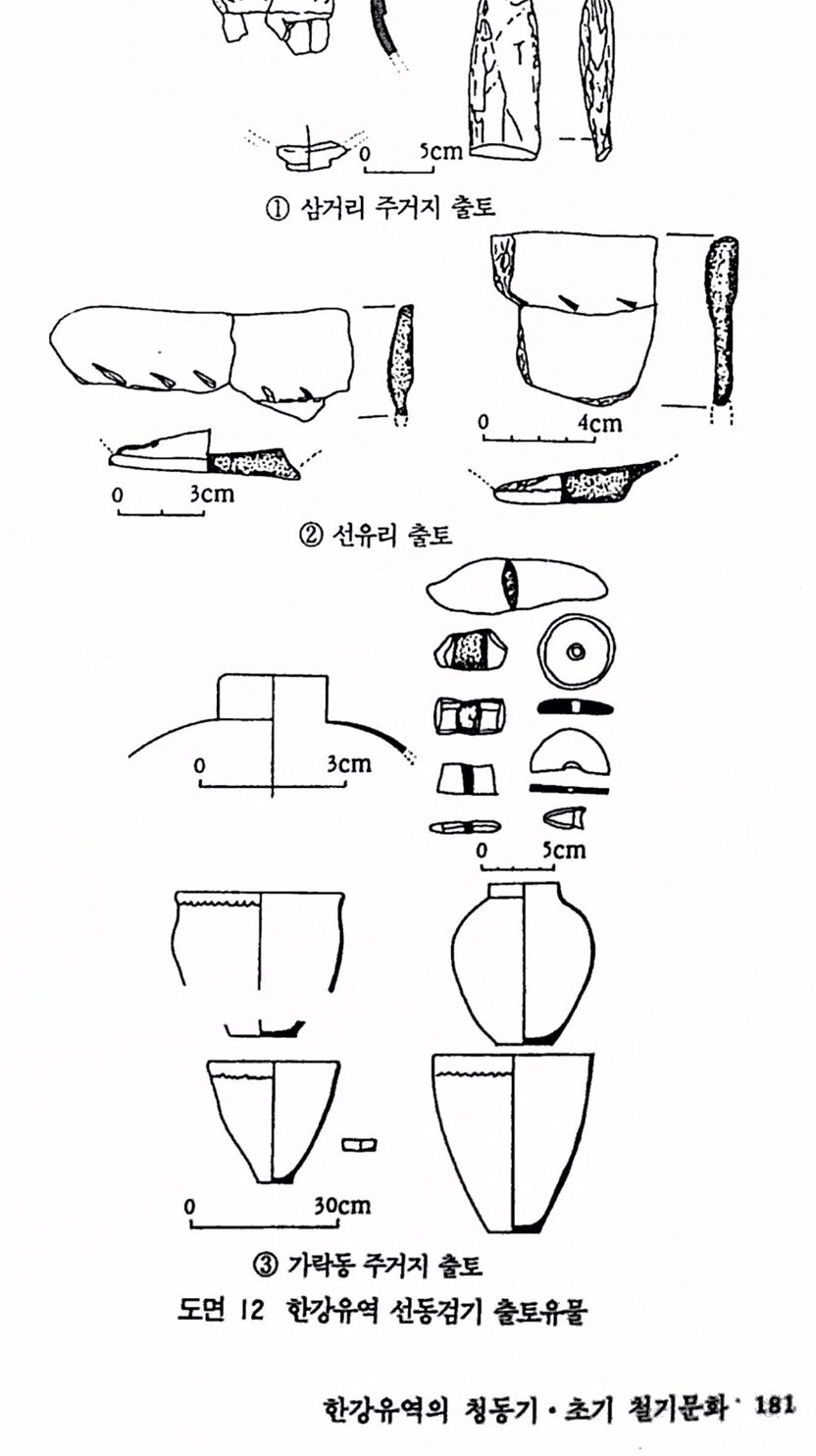 0 5cm

① 삼거리 주거지 출토

0 4cm

0 3cm

② 선유리 출토

0 3cm

0 5cm

0 30cm

③ 가락동 주거지 출토

도면 12 한강유역 선동검기 출토유물

한강유역의 청동기·초기 철기문화 181